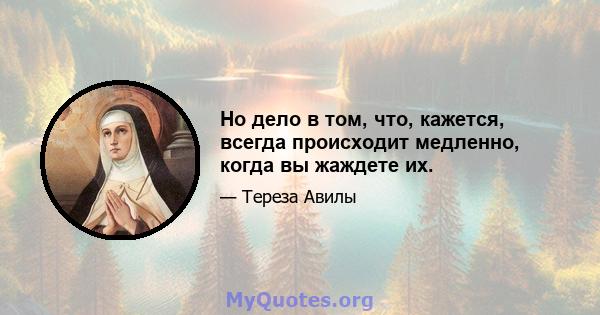 Но дело в том, что, кажется, всегда происходит медленно, когда вы жаждете их.

— Тереза Авилы

MyQuotes.org